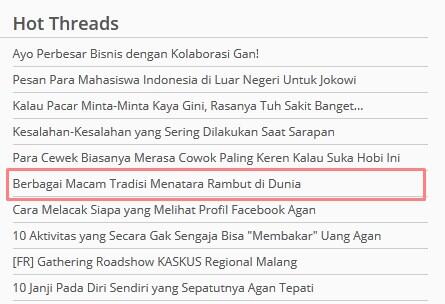 Hot Threads

Ayo Perbesar Bisnis dengan Kolaborasi Gan!

Pesan Para Mahasiswa Indonesia di Luar Negeri Untuk Jokowi

Kalau Pacar Minta-Minta Kaya Gini, Rasanya Tuh Sakit Banget...

Kesalahan-Kesalahan yang Sering Dilakukan Saat Sarapan

Para Cewek Biasanya Merasa Cowok Paling Keren Kalau Suka Hobi Ini

Berbagai Macam Tradisi Menatara Rambut di Dunia

Cara Melacak Siapa yang Melihat Profil Facebook Agan

10 Aktivitas yang Secara Gak Sengaja Bisa "Membakar" Uang Agan

[FR] Gathering Roadshow KASKUS Regional Malang

10 Janji Pada Diri Sendiri yang Sepatutnya Agan Tepati